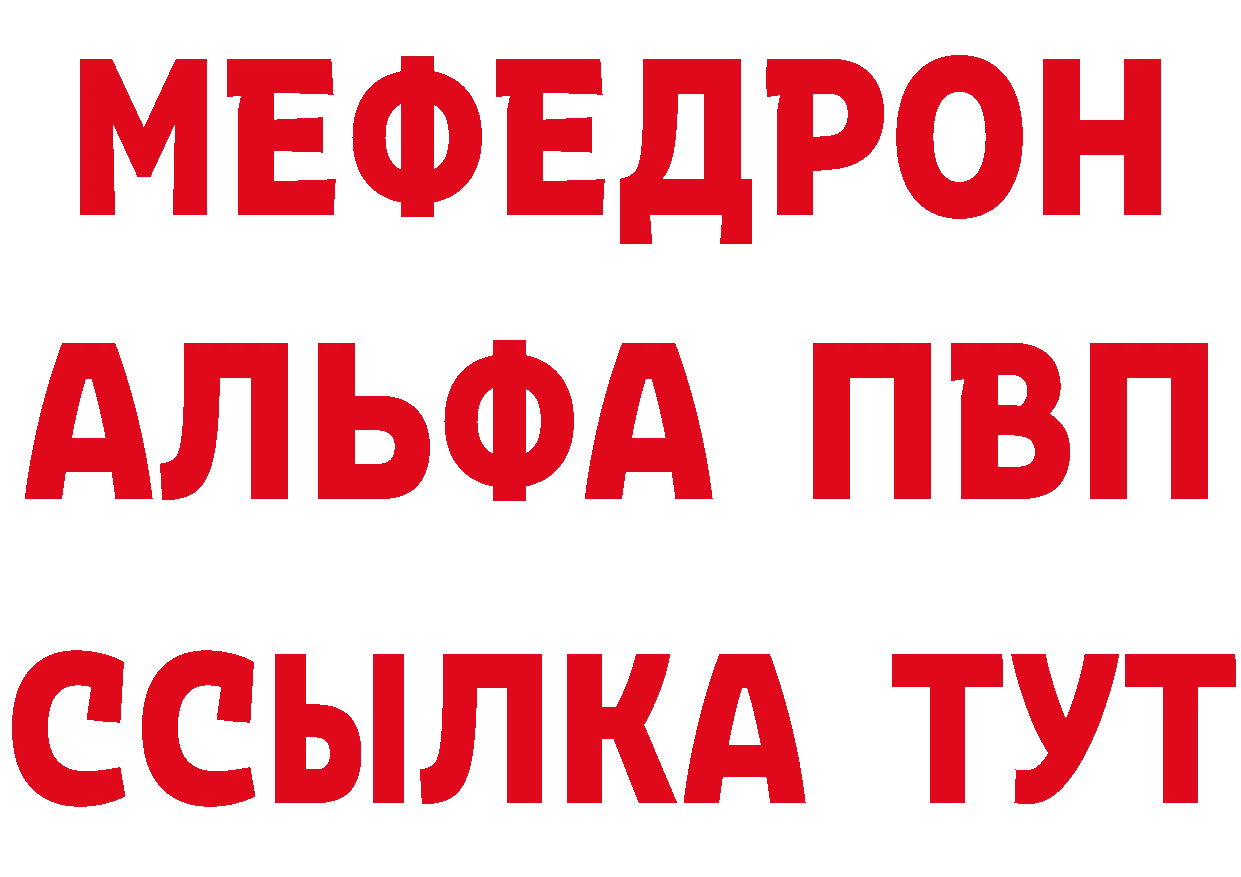 МЕФЕДРОН
АЛЬФА ПВП
ССЫЛКА ТУТ